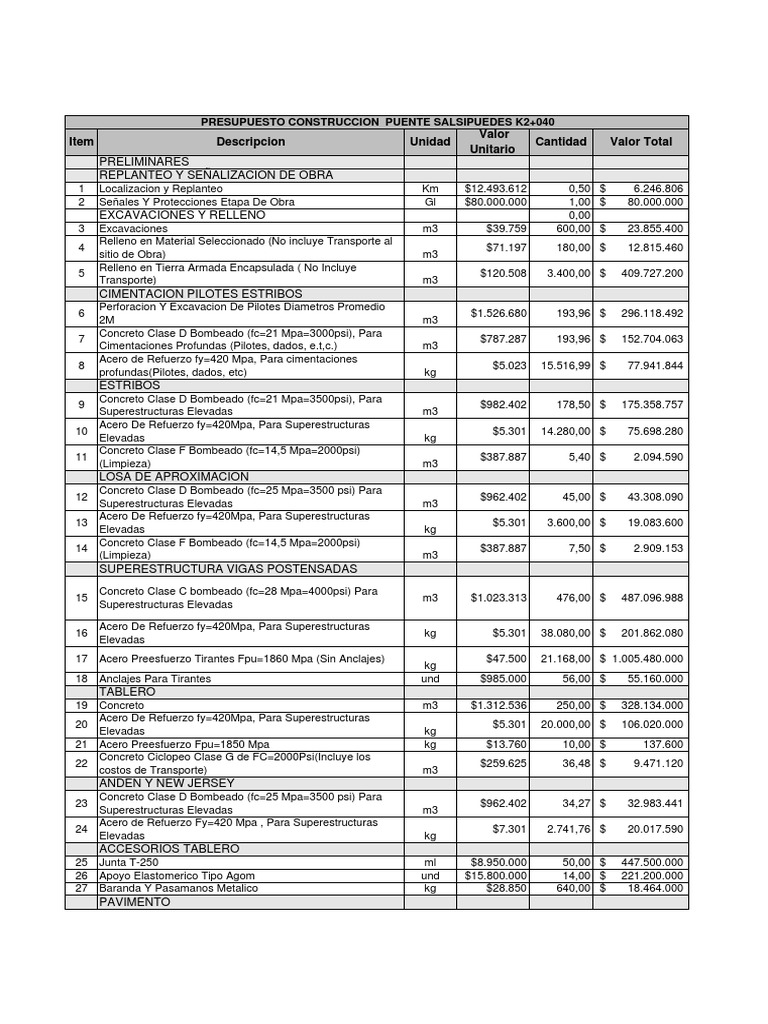 PRESUPUESTO CONSTRUCCION PUENTE SALSIPUEDES K2+040

| Item | Descripcion | Unidad | Valor Unitario | Cantidad | Valor Total |
|---|---|---|---|---|---|
| | PRELIMINARES | | | | |
| | REPLANTEO Y SEÑALIZACION DE OBRA | | | | |
| 1 | Localizacion y Replanteo | Km | $12.493.612 | 0,50 | $ 6.246.806 |
| 2 | Señales Y Protecciones Etapa De Obra | Gl | $80.000.000 | 1,00 | $ 80.000.000 |
| | EXCAVACIONES Y RELLENO | | | 0,00 | |
| 3 | Excavaciones | m3 | $39.759 | 600,00 | $ 23.855.400 |
| 4 | Relleno en Material Seleccionado (No incluye Transporte al sitio de Obra) | m3 | $71.197 | 180,00 | $ 12.815.460 |
| 5 | Relleno en Tierra Armada Encapsulada ( No Incluye Transporte) | m3 | $120.508 | 3.400,00 | $ 409.727.200 |
| | CIMENTACION PILOTES ESTRIBOS | | | | |
| 6 | Perforacion Y Excavacion De Pilotes Diametros Promedio 2M | m3 | $1.526.680 | 193,96 | $ 296.118.492 |
| 7 | Concreto Clase D Bombeado (fc=21 Mpa=3000psi), Para Cimentaciones Profundas (Pilotes, dados, e.t,c.) | m3 | $787.287 | 193,96 | $ 152.704.063 |
| 8 | Acero de Refuerzo fy=420 Mpa, Para cimentaciones profundas(Pilotes, dados, etc) | kg | $5.023 | 15.516,99 | $ 77.941.844 |
| | ESTRIBOS | | | | |
| 9 | Concreto Clase D Bombeado (fc=21 Mpa=3500psi), Para Superestructuras Elevadas | m3 | $982.402 | 178,50 | $ 175.358.757 |
| 10 | Acero De Refuerzo fy=420Mpa, Para Superestructuras Elevadas | kg | $5.301 | 14.280,00 | $ 75.698.280 |
| 11 | Concreto Clase F Bombeado (fc=14,5 Mpa=2000psi) (Limpieza) | m3 | $387.887 | 5,40 | $ 2.094.590 |
| | LOSA DE APROXIMACION | | | | |
| 12 | Concreto Clase D Bombeado (fc=25 Mpa=3500 psi) Para Superestructuras Elevadas | m3 | $962.402 | 45,00 | $ 43.308.090 |
| 13 | Acero De Refuerzo fy=420Mpa, Para Superestructuras Elevadas | kg | $5.301 | 3.600,00 | $ 19.083.600 |
| 14 | Concreto Clase F Bombeado (fc=14,5 Mpa=2000psi) (Limpieza) | m3 | $387.887 | 7,50 | $ 2.909.153 |
| | SUPERESTRUCTURA VIGAS POSTENSADAS | | | | |
| 15 | Concreto Clase C bombeado (fc=28 Mpa=4000psi) Para Superestructuras Elevadas | m3 | $1.023.313 | 476,00 | $ 487.096.988 |
| 16 | Acero De Refuerzo fy=420Mpa, Para Superestructuras Elevadas | kg | $5.301 | 38.080,00 | $ 201.862.080 |
| 17 | Acero Preesfuerzo Tirantes Fpu=1860 Mpa (Sin Anclajes) | kg | $47.500 | 21.168,00 | $ 1.005.480.000 |
| 18 | Anclajes Para Tirantes | und | $985.000 | 56,00 | $ 55.160.000 |
| | TABLERO | | | | |
| 19 | Concreto | m3 | $1.312.536 | 250,00 | $ 328.134.000 |
| 20 | Acero De Refuerzo fy=420Mpa, Para Superestructuras Elevadas | kg | $5.301 | 20.000,00 | $ 106.020.000 |
| 21 | Acero Preesfuerzo Fpu=1850 Mpa | kg | $13.760 | 10,00 | $ 137.600 |
| 22 | Concreto Ciclopeo Clase G de FC=2000Psi(Incluye los costos de Transporte) | m3 | $259.625 | 36,48 | $ 9.471.120 |
| | ANDEN Y NEW JERSEY | | | | |
| 23 | Concreto Clase D Bombeado (fc=25 Mpa=3500 psi) Para Superestructuras Elevadas | m3 | $962.402 | 34,27 | $ 32.983.441 |
| 24 | Acero de Refuerzo Fy=420 Mpa , Para Superestructuras Elevadas | kg | $7.301 | 2.741,76 | $ 20.017.590 |
| | ACCESORIOS TABLERO | | | | |
| 25 | Junta T-250 | ml | $8.950.000 | 50,00 | $ 447.500.000 |
| 26 | Apoyo Elastomerico Tipo Agom | und | $15.800.000 | 14,00 | $ 221.200.000 |
| 27 | Baranda Y Pasamanos Metalico | kg | $28.850 | 640,00 | $ 18.464.000 |
| | PAVIMENTO | | | | |